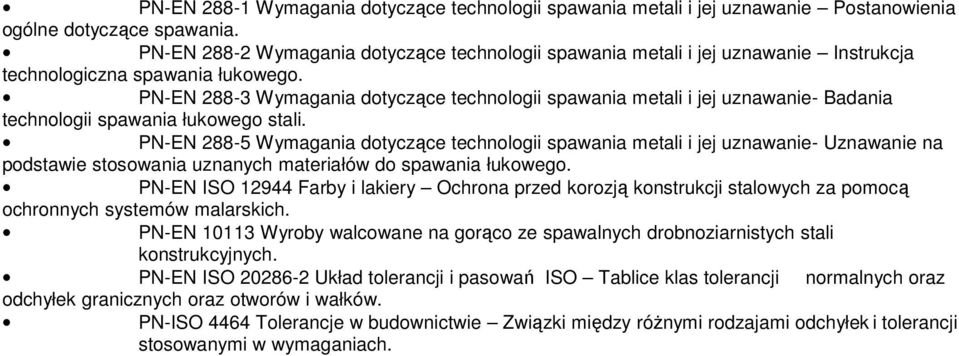 • PN-EN 288-1 Wymagania dotyczące technologii spawania metali i jej uznawanie – Postanowienia ogólne dotyczące spawania.
• PN-EN 288-2 Wymagania dotyczące technologii spawania metali i jej uznawanie – Instrukcja technologiczna spawania łukowego.
• PN-EN 288-3 Wymagania dotyczące technologii spawania metali i jej uznawanie- Badania technologii spawania łukowego stali.
• PN-EN 288-5 Wymagania dotyczące technologii spawania metali i jej uznawanie- Uznawanie na podstawie stosowania uznanych materiałów do spawania łukowego.
• PN-EN ISO 12944 Farby i lakiery – Ochrona przed korozją konstrukcji stalowych za pomocą ochronnych systemów malarskich.
• PN-EN 10113 Wyroby walcowane na gorąco ze spawalnych drobnoziarnistych stali konstrukcyjnych.
• PN-EN ISO 20286-2 Układ tolerancji i pasowań ISO – Tablice klas tolerancji normalnych oraz odchyłek granicznych oraz otworów i wałków.
• PN-ISO 4464 Tolerancje w budownictwie – Związki między różnymi rodzajami odchyłek i tolerancji stosowanymi w wymaganiach.